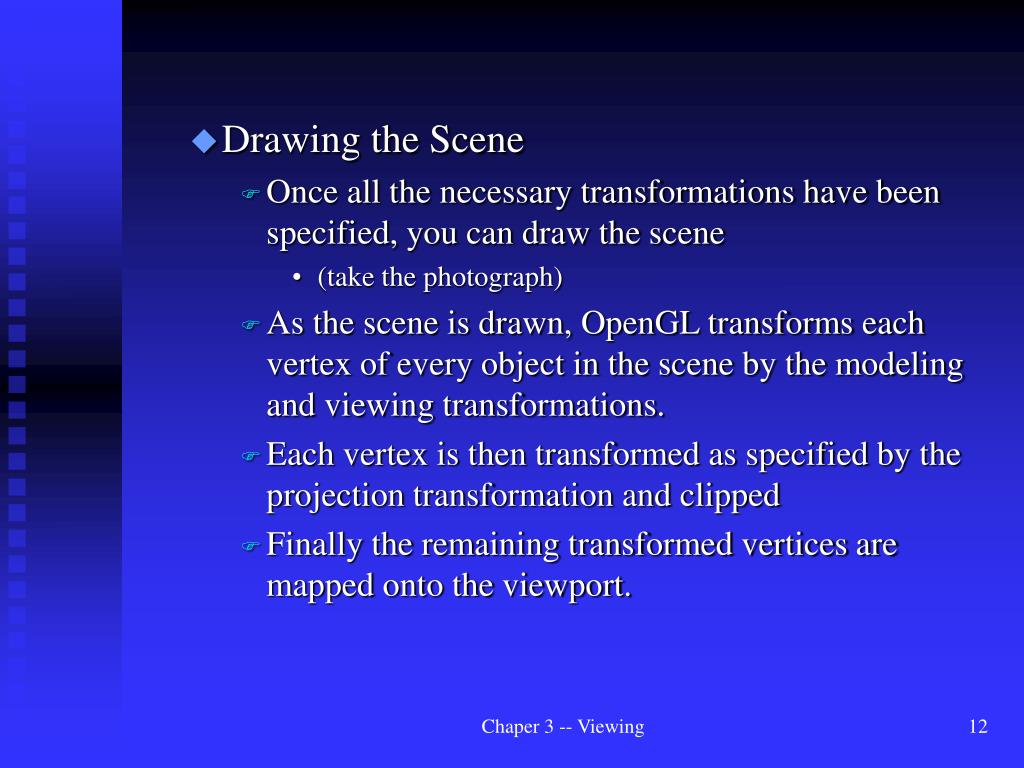 Drawing the Scene

Once all the necessary transformations have been specified, you can draw the scene

• (take the photograph)

As the scene is drawn, OpenGL transforms each vertex of every object in the scene by the modeling and viewing transformations.

Each vertex is then transformed as specified by the projection transformation and clipped

Finally the remaining transformed vertices are mapped onto the viewport.

Chaper 3 -- Viewing

12